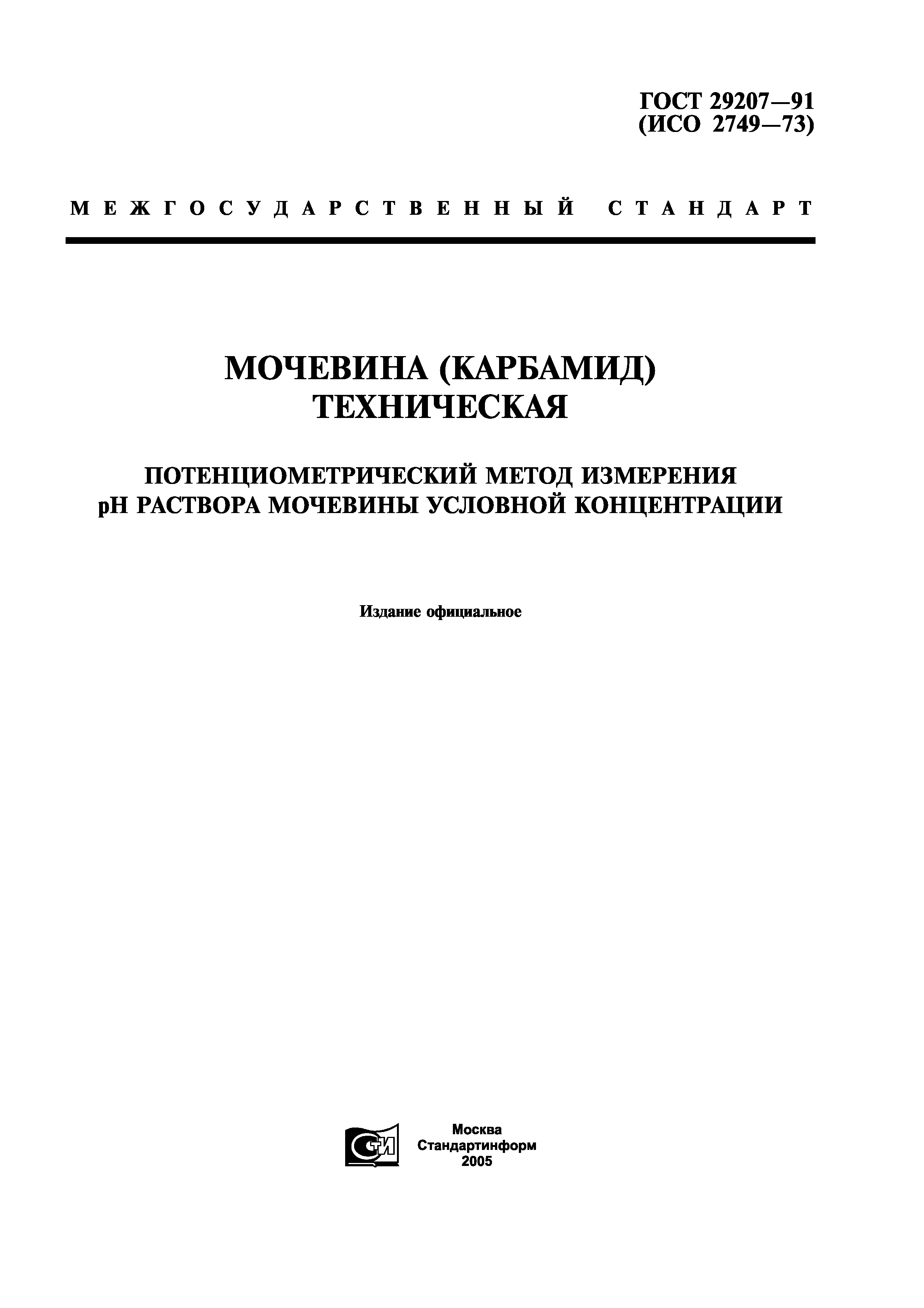 ГОСТ 29207—91
(ИСО 2749—73)

МЕЖГОСУДАРСТВЕННЫЙ СТАНДАРТ

МОЧЕВИНА (КАРБАМИД) ТЕХНИЧЕСКАЯ

ПОТЕНЦИОМЕТРИЧЕСКИЙ МЕТОД ИЗМЕРЕНИЯ pH РАСТВОРА МОЧЕВИНЫ УСЛОВНОЙ КОНЦЕНТРАЦИИ

Издание официальное

СТИ

Москва
Стандартинформ
2005